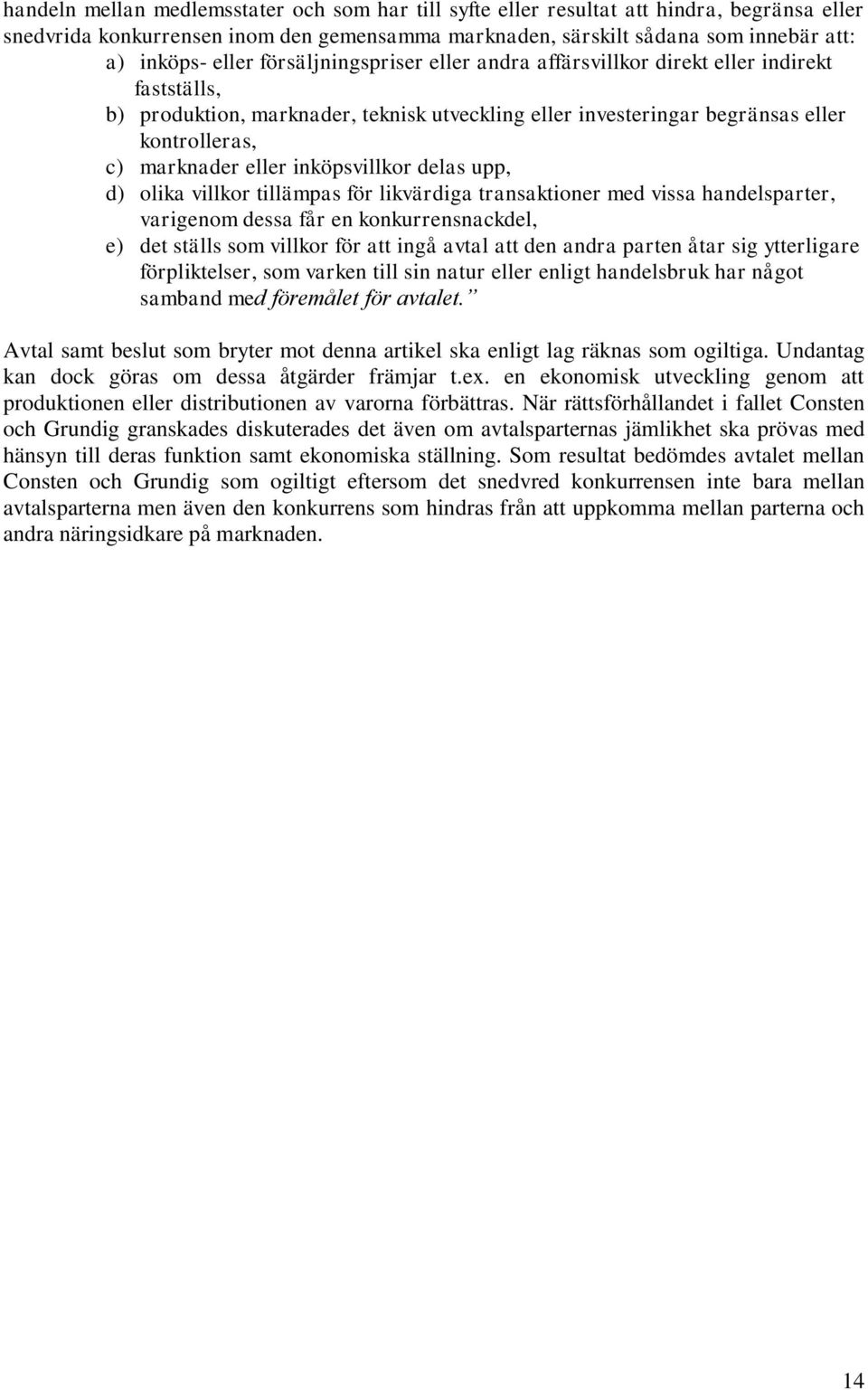 handeln mellan medlemsstater och som har till syfte eller resultat att hindra, begränsa eller snedvrida konkurrensen inom den gemensamma marknaden, särskilt sådana som innebär att:

a) inköps- eller försäljningspriser eller andra affärsvillkor direkt eller indirekt fastställs,

b) produktion, marknader, teknisk utveckling eller investeringar begränsas eller kontrolleras,

c) marknader eller inköpsvillkor delas upp,

d) olika villkor tillämpas för likvärdiga transaktioner med vissa handelsparter, varigenom dessa får en konkurrensnackdel,

e) det ställs som villkor för att ingå avtal att den andra parten åtar sig ytterligare förpliktelser, som varken till sin natur eller enligt handelsbruk har något samband med föremålet för avtalet.”

Avtal samt beslut som bryter mot denna artikel ska enligt lag räknas som ogiltiga. Undantag kan dock göras om dessa åtgärder främjar t.ex. en ekonomisk utveckling genom att produktionen eller distributionen av varorna förbättras. När rättsförhållandet i fallet Consten och Grundig granskades diskuterades det även om avtalsparternas jämlikhet ska prövas med hänsyn till deras funktion samt ekonomiska ställning. Som resultat bedömdes avtalet mellan Consten och Grundig som ogiltigt eftersom det snedvred konkurrensen inte bara mellan avtalsparterna men även den konkurrens som hindras från att uppkomma mellan parterna och andra näringsidkare på marknaden.

14